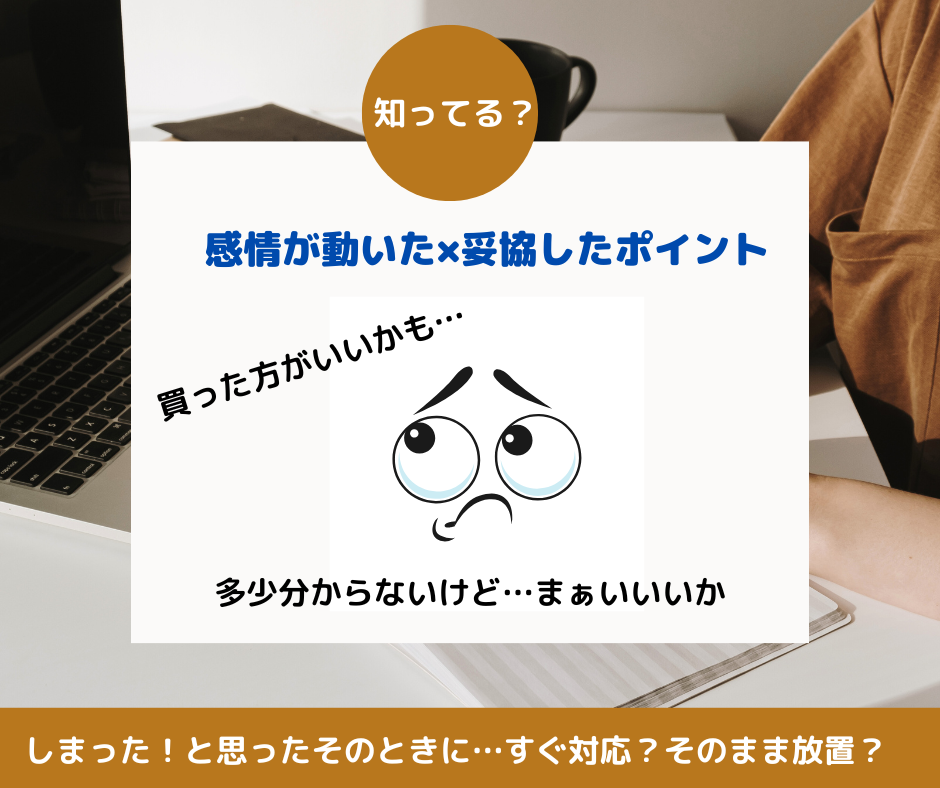 知ってる？

感情が動いた×妥協したポイント

買った方がいいかも…

多少分からないけど…まぁいいいか

しまった！と思ったそのときに…すぐ対応？そのまま放置？